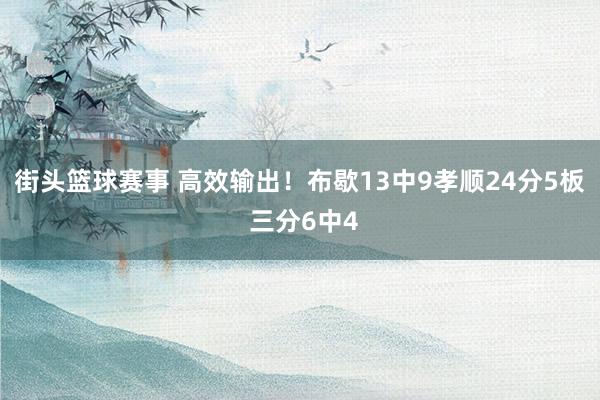 街头篮球赛事 高效输出！布歇13中9孝顺24分5板三分6中4